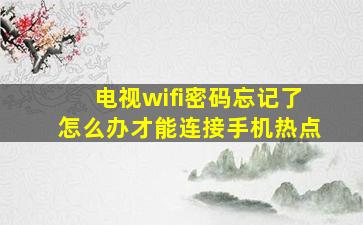 电视wifi密码忘记了
怎么办才能连接手机热点